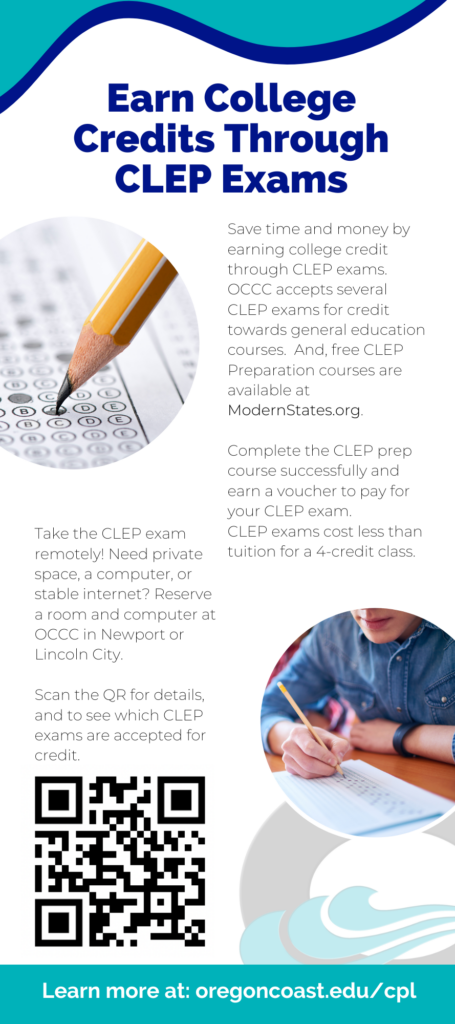 Earn College Credits Through CLEP Exams

Save time and money by earning college credit through CLEP exams. OCCC accepts several CLEP exams for credit towards general education courses. And, free CLEP Preparation courses are available at ModernStates.org.

Complete the CLEP prep course successfully and earn a voucher to pay for your CLEP exam.
CLEP exams cost less than tuition for a 4-credit class.

Take the CLEP exam remotely! Need private space, a computer, or stable internet? Reserve a room and computer at OCCC in Newport or Lincoln City.

Scan the QR for details, and to see which CLEP exams are accepted for credit.

Learn more at: oregoncoast.edu/cpl